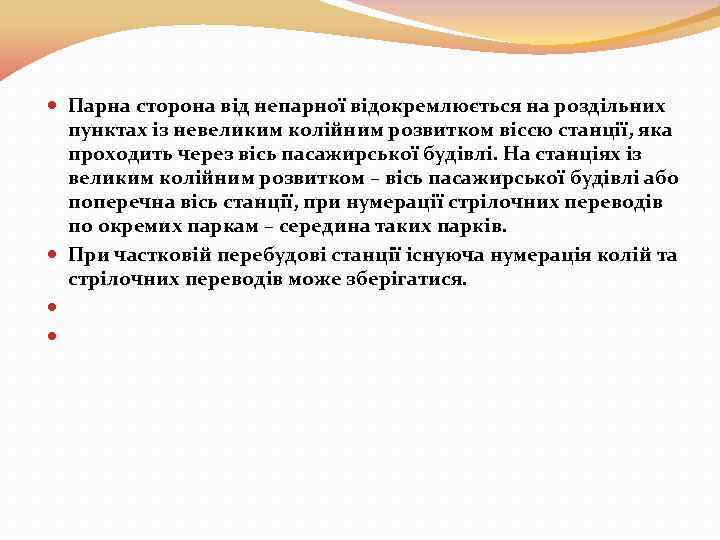 • Парна сторона від непарної відокремлюється на роздільних пунктах із невеликим колійним розвитком віссю станції, яка проходить через вісь пасажирської будівлі. На станціях із великим колійним розвитком – вісь пасажирської будівлі або поперечна вісь станції, при нумерації стрілочних переводів по окремих паркам – середина таких парків.
• При частковій перебудові станції існуюча нумерація колій та стрілочних переводів може зберігатися.
•
•